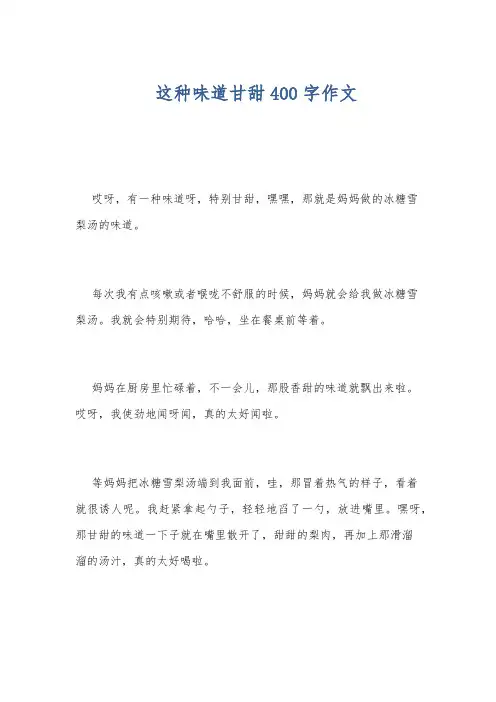 这种味道甘甜400字作文

哎呀，有一种味道呀，特别甘甜，嘿嘿，那就是妈妈做的冰糖雪梨汤的味道。

每次我有点咳嗽或者喉咙不舒服的时候，妈妈就会给我做冰糖雪梨汤。我就会特别期待，哈哈，坐在餐桌前等着。

妈妈在厨房里忙碌着，不一会儿，那股香甜的味道就飘出来啦。哎呀，我使劲地闻呀闻，真的太好闻啦。

等妈妈把冰糖雪梨汤端到我面前，哇，那冒着热气的样子，看着就很诱人呢。我赶紧拿起勺子，轻轻地舀了一勺，放进嘴里。嘿呀，那甘甜的味道一下子就在嘴里散开了，甜甜的梨肉，再加上那滑溜溜的汤汁，真的太好喝啦。